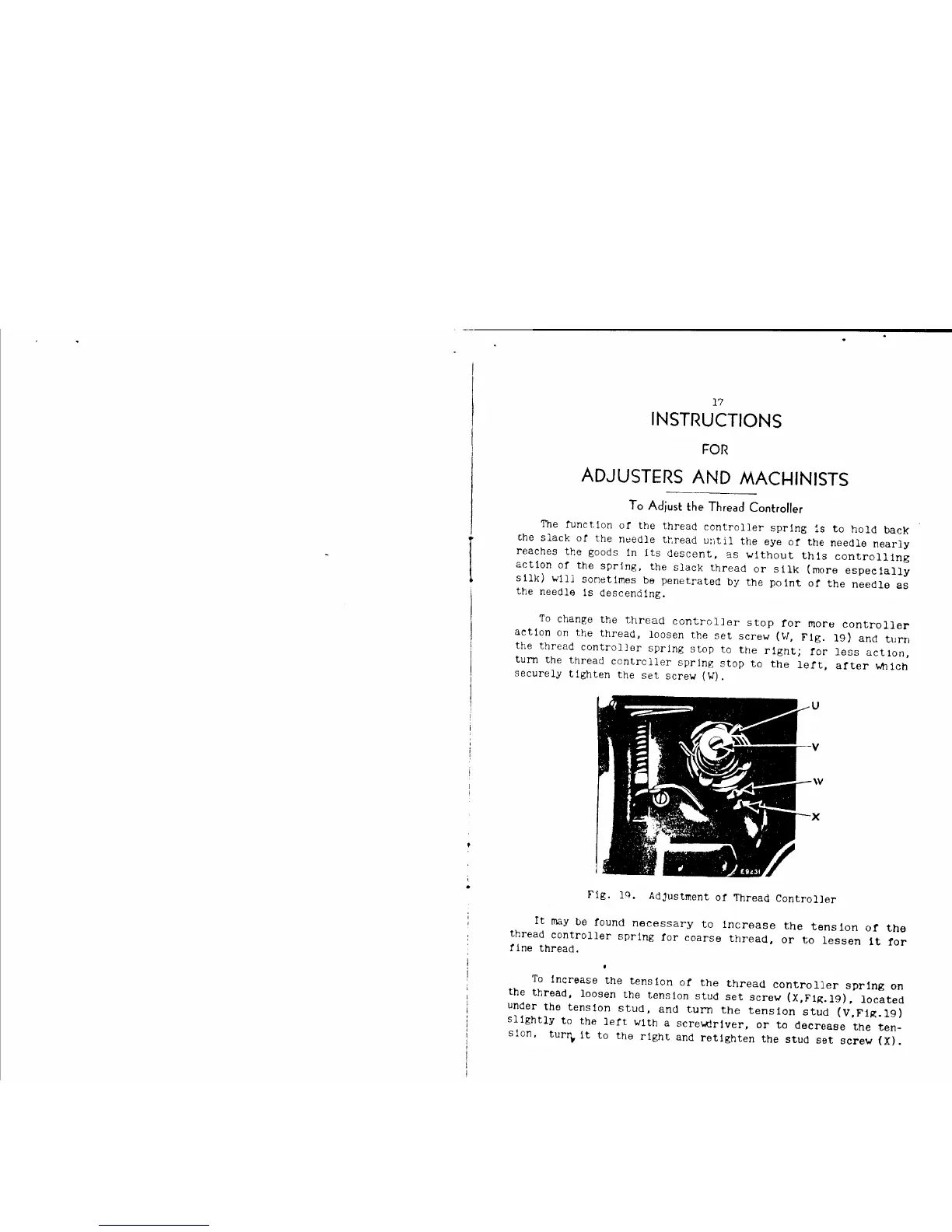 17

INSTRUCTIONS

FOR

ADJUSTERS AND MACHINISTS

To Adjust the Thread Controller

The function of the thread controller spring is to hold back the slack of the needle thread until the eye of the needle nearly reaches the goods in its descent, as without this controlling action of the spring, the slack thread or silk (more especially silk) will sometimes be penetrated by the point of the needle as the needle is descending.

To change the thread controller stop for more controller action on the thread, loosen the set screw (W, Fig. 19) and turn the thread controller spring stop to the right; for less action, turn the thread controller spring stop to the left, after which securely tighten the set screw (W).

U

V

W

X

E9231

Fig. 19. Adjustment of Thread Controller

It may be found necessary to increase the tension of the thread controller spring for coarse thread, or to lessen it for fine thread.

To increase the tension of the thread controller spring on the thread, loosen the tension stud set screw (X,Fig.19), located under the tension stud, and turn the tension stud (V,Fig.19) slightly to the left with a screwdriver, or to decrease the tension, turn it to the right and retighten the stud set screw (X).